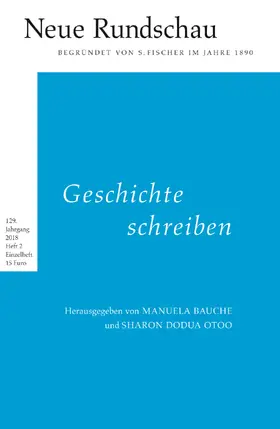 Neue Rundschau

BEGRÜNDET VON S. FISCHER IM JAHRE 1890

Geschichte schreiben

129. Jahrgang 2018 Heft 2 Einzelheft 15 Euro

Herausgegeben von MANUELA BAUCHE und SHARON DODUA OTOO